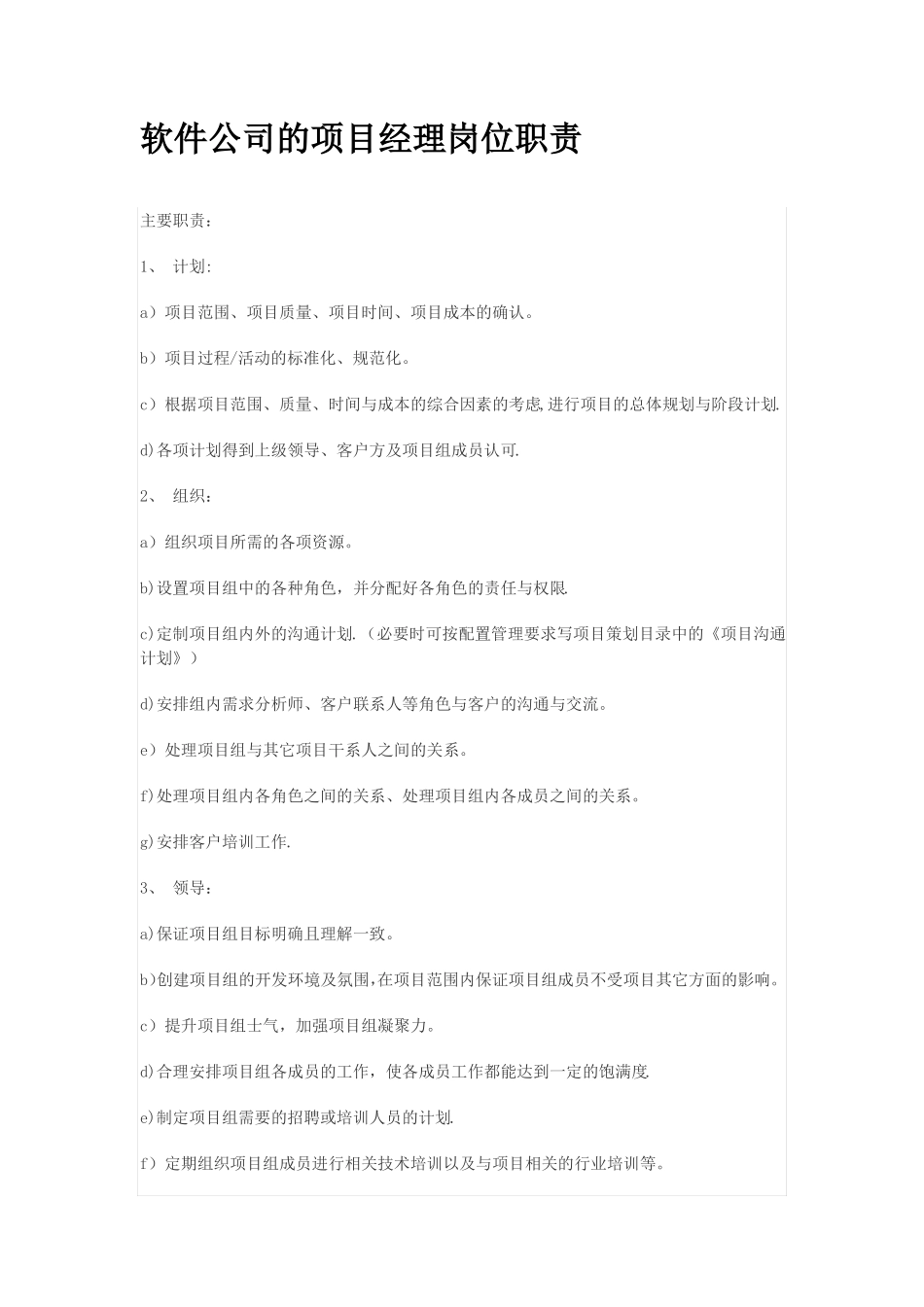 软件公司的项目经理岗位职责

主要职责：

1、 计划:

a）项目范围、项目质量、项目时间、项目成本的确认。

b）项目过程/活动的标准化、规范化。

c）根据项目范围、质量、时间与成本的综合因素的考虑,进行项目的总体规划与阶段计划.

d)各项计划得到上级领导、客户方及项目组成员认可.

2、 组织：

a）组织项目所需的各项资源。

b)设置项目组中的各种角色，并分配好各角色的责任与权限.

c)定制项目组内外的沟通计划.（必要时可按配置管理要求写项目策划目录中的《项目沟通计划》）

d)安排组内需求分析师、客户联系人等角色与客户的沟通与交流。

e）处理项目组与其它项目干系人之间的关系。

f)处理项目组内各角色之间的关系、处理项目组内各成员之间的关系。

g)安排客户培训工作.

3、 领导：

a)保证项目组目标明确且理解一致。

b)创建项目组的开发环境及氛围,在项目范围内保证项目组成员不受项目其它方面的影响。

c）提升项目组士气，加强项目组凝聚力。

d)合理安排项目组各成员的工作，使各成员工作都能达到一定的饱满度.

e)制定项目组需要的招聘或培训人员的计划.

f）定期组织项目组成员进行相关技术培训以及与项目相关的行业培训等。